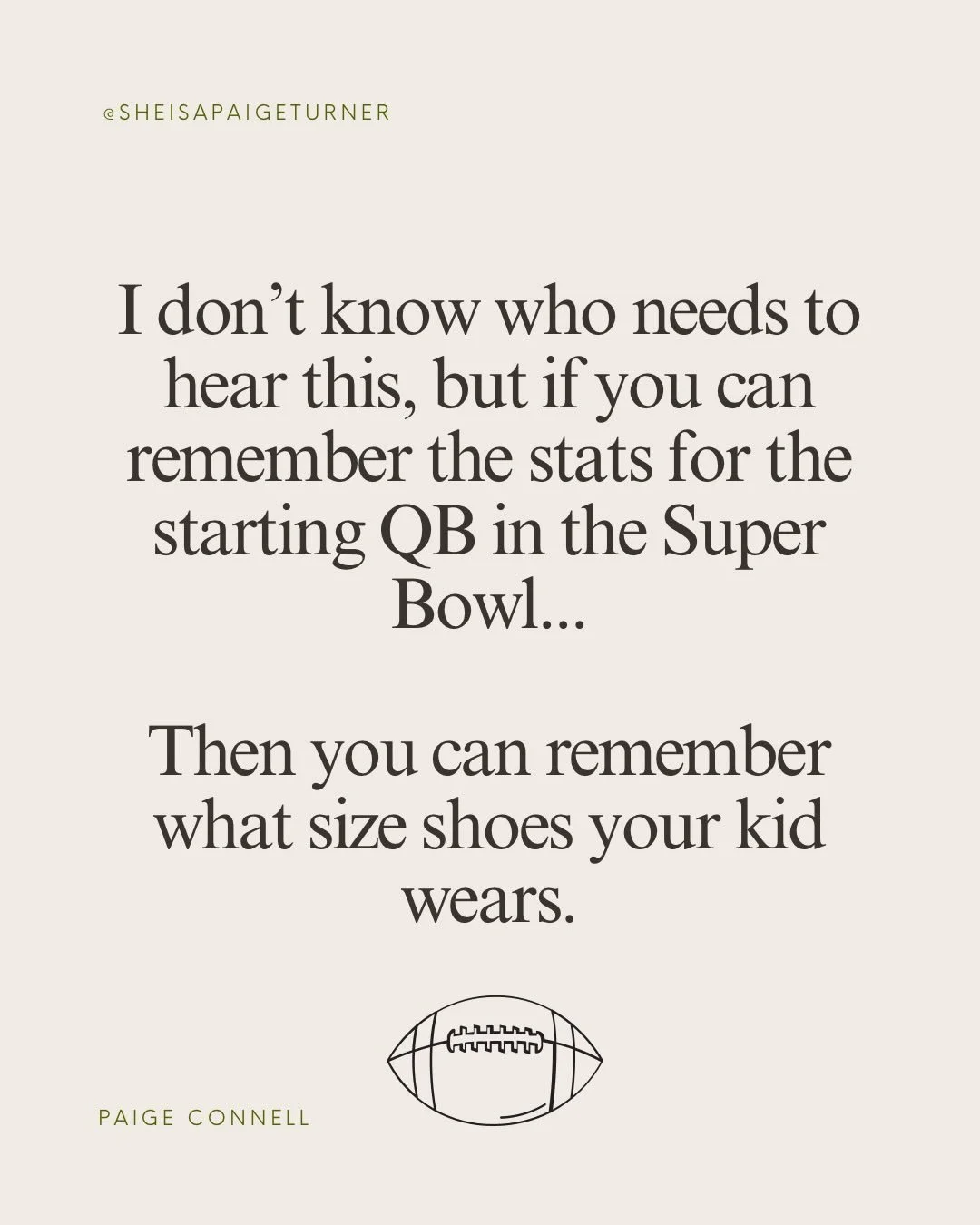 @SHEISAPAIGETURNER

I don’t know who needs to hear this, but if you can remember the stats for the starting QB in the Super Bowl...

Then you can remember what size shoes your kid wears.

PAIGE CONNELL